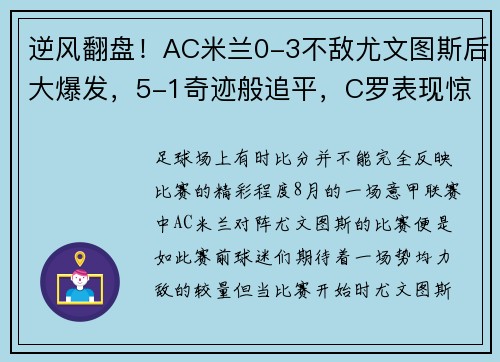 逆风翻盘！AC米兰0-3不敌尤文图斯后大爆发，5-1奇迹般追平，C罗表现惊

足球场上有时比分并不能完全反映比赛的精彩程度8月的一场意甲联赛中AC米兰对阵尤文图斯的比赛便是如此赛前球迷们期待着一场势均力敌的较量但当比赛开始时尤文图斯